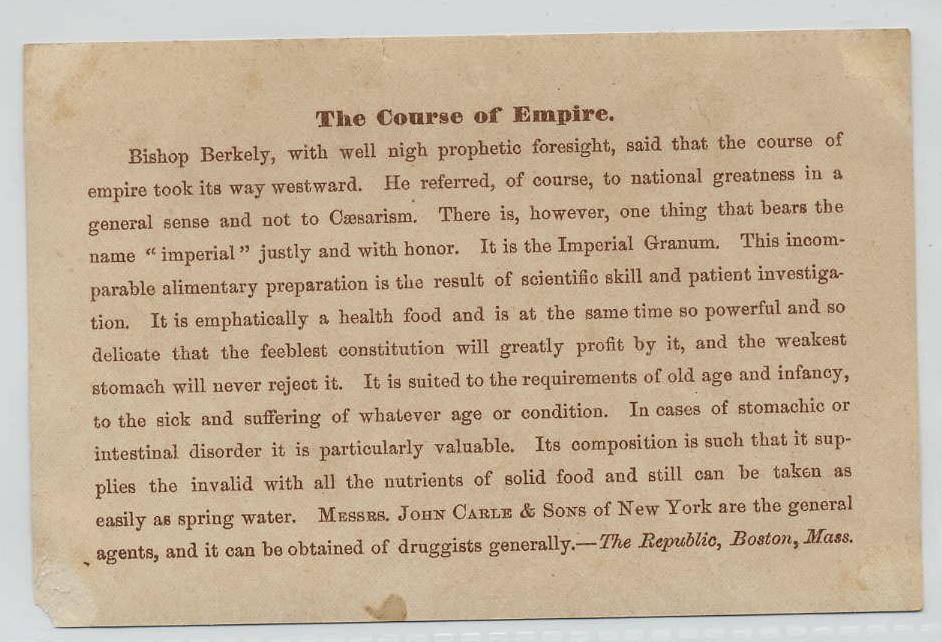 The Course of Empire.

Bishop Berkely, with well nigh prophetic foresight, said that the course of empire took its way westward. He referred, of course, to national greatness in a general sense and not to Cæsarism. There is, however, one thing that bears the name "imperial" justly and with honor. It is the Imperial Granum. This incomparable alimentary preparation is the result of scientific skill and patient investigation. It is emphatically a health food and is at the same time so powerful and so delicate that the feeblest constitution will greatly profit by it, and the weakest stomach will never reject it. It is suited to the requirements of old age and infancy, to the sick and suffering of whatever age or condition. In cases of stomachic or intestinal disorder it is particularly valuable. Its composition is such that it supplies the invalid with all the nutrients of solid food and still can be taken as easily as spring water. Messrs. John Carle & Sons of New York are the general agents, and it can be obtained of druggists generally.—The Republic, Boston, Mass.